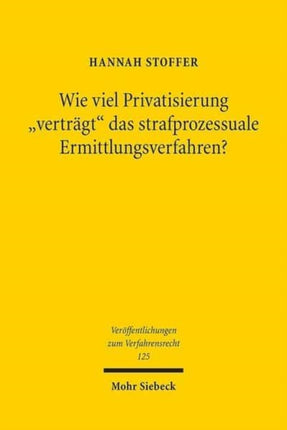 HANNAH STOFFER

Wie viel Privatisierung „verträgt“ das strafprozessuale Ermittlungsverfahren?

Veröffentlichungen zum Verfahrensrecht 125

Mohr Siebeck